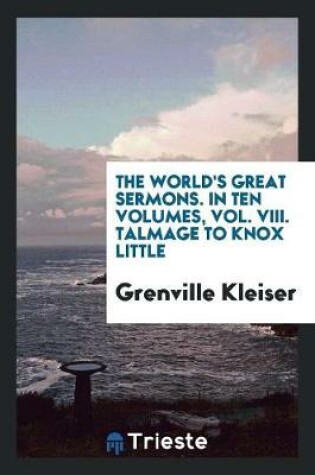 THE WORLD'S GREAT SERMONS. IN TEN VOLUMES, VOL. VIII. TALMAGE TO KNOX LITTLE

Grenville Kleiser

Trieste